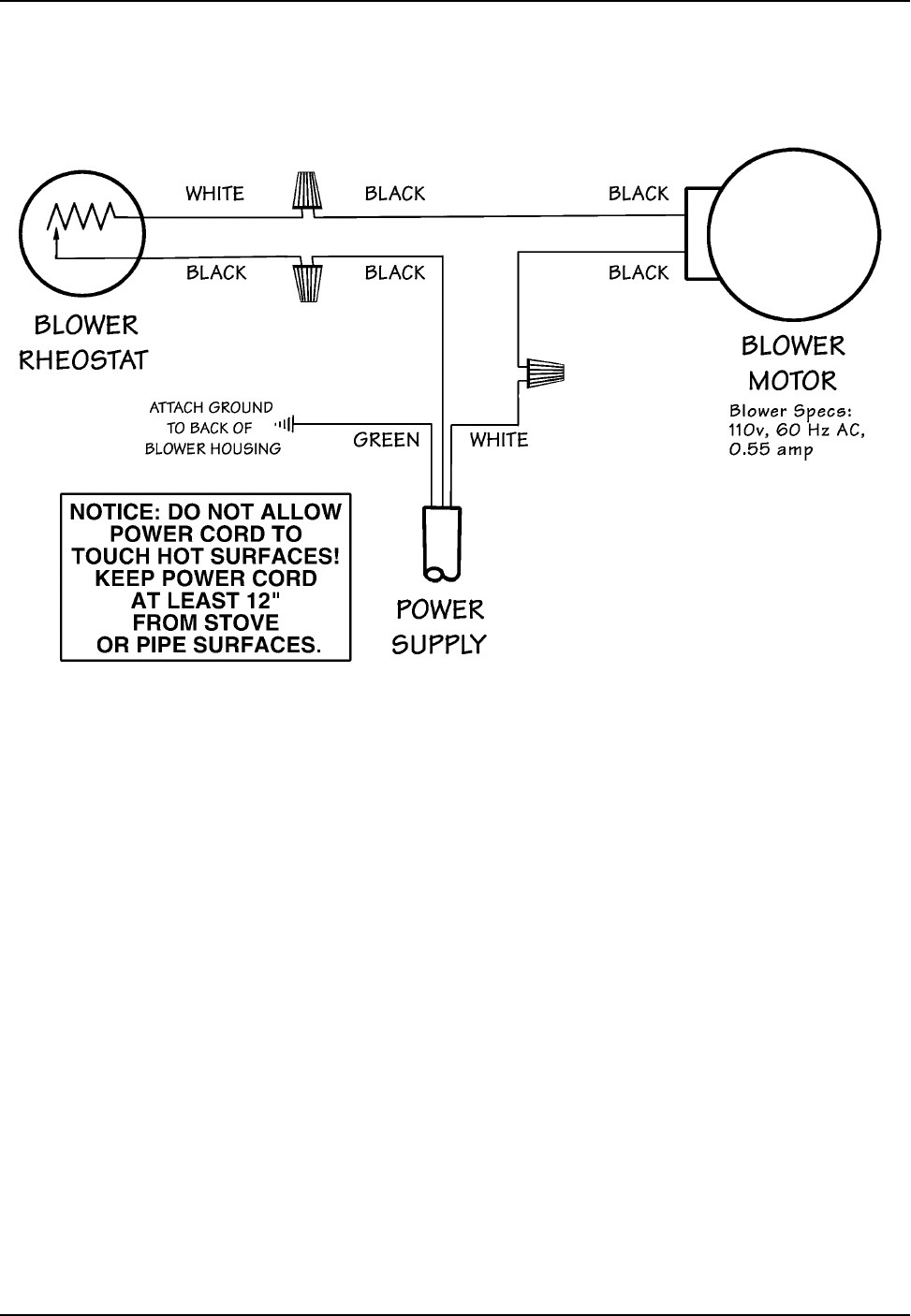 WHITE

BLACK

BLACK

BLACK

BLACK

BLACK

BLOWER RHEOSTAT

BLOWER MOTOR

Blower Specs: 110v, 60 Hz AC, 0.55 amp

ATTACH GROUND TO BACK OF BLOWER HOUSING

GREEN

WHITE

NOTICE: DO NOT ALLOW POWER CORD TO TOUCH HOT SURFACES! KEEP POWER CORD AT LEAST 12" FROM STOVE OR PIPE SURFACES.

POWER SUPPLY